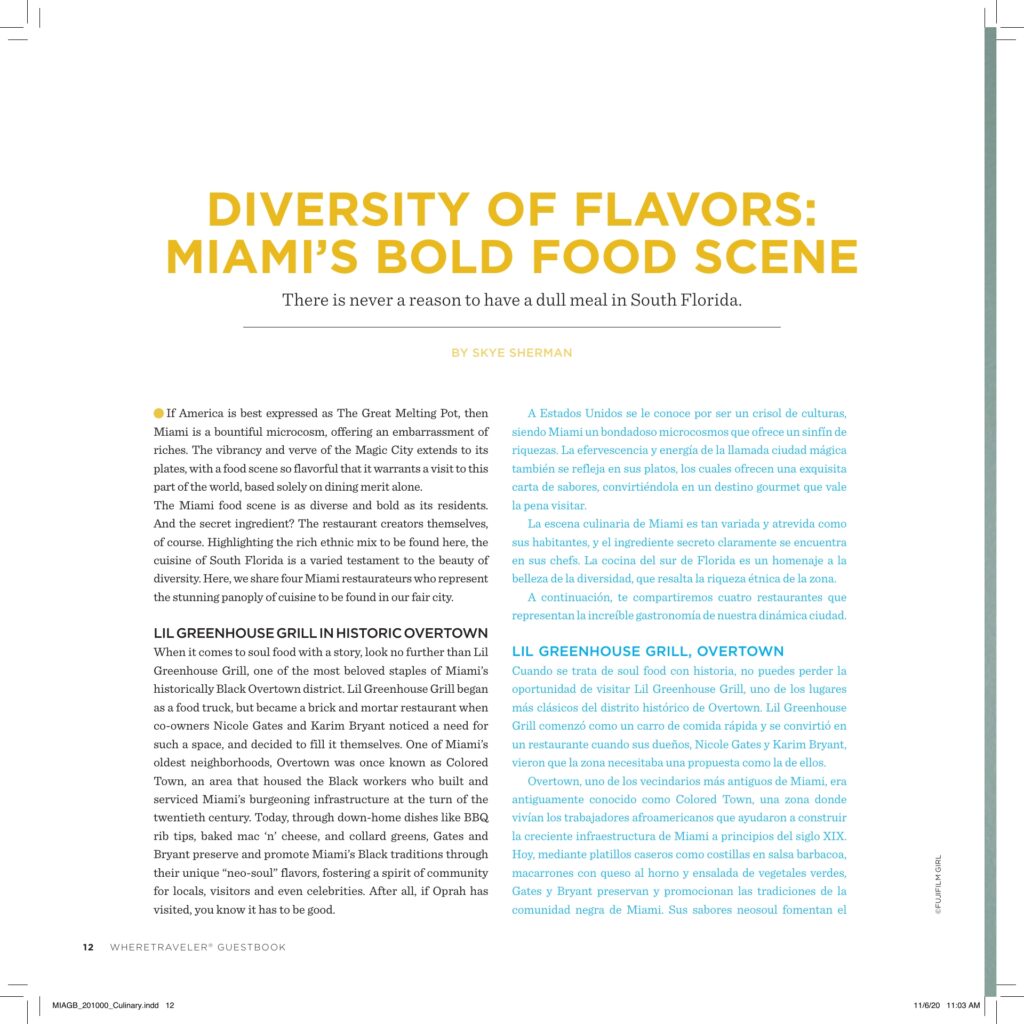 DIVERSITY OF FLAVORS: MIAMI'S BOLD FOOD SCENE

There is never a reason to have a dull meal in South Florida.

BY SKYE SHERMAN

If America is best expressed as The Great Melting Pot, then Miami is a bountiful microcosm, offering an embarrassment of riches. The vibrancy and verve of the Magic City extends to its plates, with a food scene so flavorful that it warrants a visit to this part of the world, based solely on dining merit alone.

The Miami food scene is as diverse and bold as its residents. And the secret ingredient? The restaurant creators themselves, of course. Highlighting the rich ethnic mix to be found here, the cuisine of South Florida is a varied testament to the beauty of diversity. Here, we share four Miami restaurateurs who represent the stunning panoply of cuisine to be found in our fair city.

LIL GREENHOUSE GRILL IN HISTORIC OVERTOWN

When it comes to soul food with a story, look no further than Lil Greenhouse Grill, one of the most beloved staples of Miami's historically Black Overtown district. Lil Greenhouse Grill began as a food truck, but became a brick and mortar restaurant when co-owners Nicole Gates and Karim Bryant noticed a need for such a space, and decided to fill it themselves. One of Miami's oldest neighborhoods, Overtown was once known as Colored Town, an area that housed the Black workers who built and serviced Miami's burgeoning infrastructure at the turn of the twentieth century. Today, through down-home dishes like BBQ rib tips, baked mac 'n' cheese, and collard greens, Gates and Bryant preserve and promote Miami's Black traditions through their unique "neo-soul" flavors, fostering a spirit of community for locals, visitors and even celebrities. After all, if Oprah has visited, you know it has to be good.

A Estados Unidos se le conoce por ser un crisol de culturas, siendo Miami un bondadoso microcosmos que ofrece un sinfín de riquezas. La efervescencia y energía de la llamada ciudad mágica también se refleja en sus platos, los cuales ofrecen una exquisita carta de sabores, convirtiéndola en un destino gourmet que vale la pena visitar.

La escena culinaria de Miami es tan variada y atrevida como sus habitantes, y el ingrediente secreto claramente se encuentra en sus chefs. La cocina del sur de Florida es un homenaje a la belleza de la diversidad, que resalta la riqueza étnica de la zona.

A continuación, te compartiremos cuatro restaurantes que representan la increíble gastronomía de nuestra dinámica ciudad.

LIL GREENHOUSE GRILL, OVERTOWN

Cuando se trata de soul food con historia, no puedes perder la oportunidad de visitar Lil Greenhouse Grill, uno de los lugares más clásicos del distrito histórico de Overtown. Lil Greenhouse Grill comenzó como un carro de comida rápida y se convirtió en un restaurante cuando sus dueños, Nicole Gates y Karim Bryant, vieron que la zona necesitaba una propuesta como la de ellos.

Overtown, uno de los vecindarios más antiguos de Miami, era antiguamente conocido como Colored Town, una zona donde vivían los trabajadores afroamericanos que ayudaron a construir la creciente infraestructura de Miami a principios del siglo XIX. Hoy, mediante platillos caseros como costillas en salsa barbacoa, macarrones con queso al horno y ensalada de vegetales verdes, Gates y Bryant preservan y promocionan las tradiciones de la comunidad negra de Miami. Sus sabores neosoul fomentan el

©FUJIFILM GIRL

12 WHERETRAVELER® GUESTBOOK

MIAGB_201000_Culinary.indd 12

11/6/20 11:03 AM